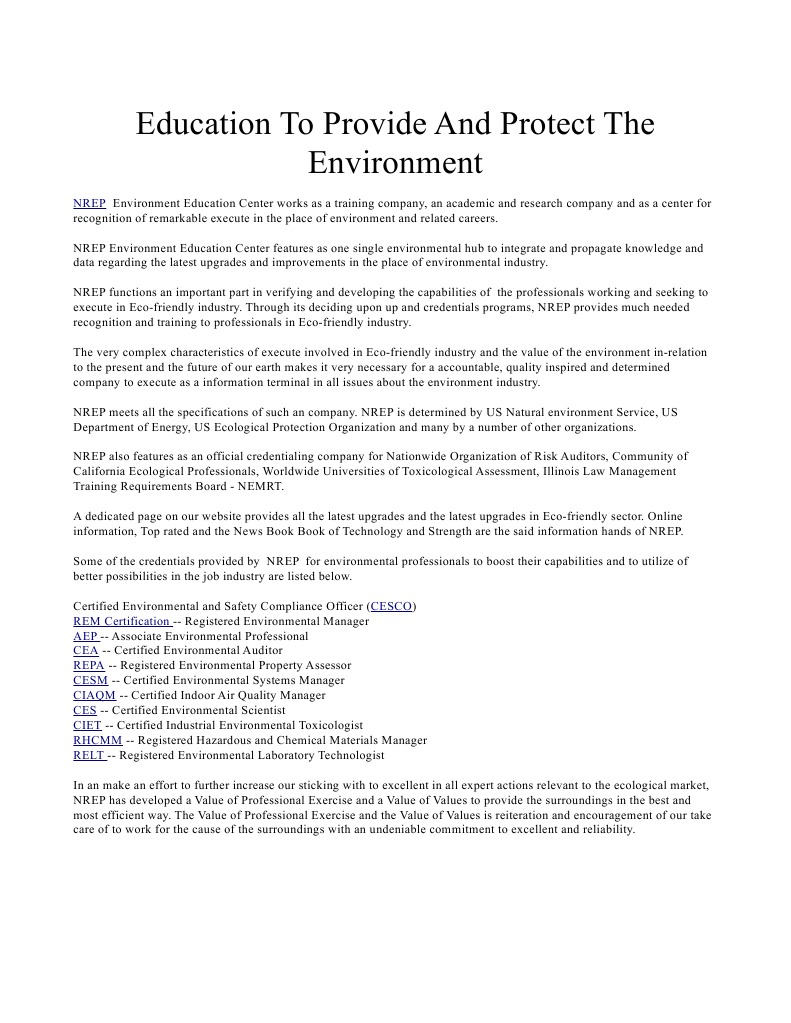 Education To Provide And Protect The Environment

NREP Environment Education Center works as a training company, an academic and research company and as a center for recognition of remarkable execute in the place of environment and related careers.

NREP Environment Education Center features as one single environmental hub to integrate and propagate knowledge and data regarding the latest upgrades and improvements in the place of environmental industry.

NREP functions an important part in verifying and developing the capabilities of the professionals working and seeking to execute in Eco-friendly industry. Through its deciding upon up and credentials programs, NREP provides much needed recognition and training to professionals in Eco-friendly industry.

The very complex characteristics of execute involved in Eco-friendly industry and the value of the environment in-relation to the present and the future of our earth makes it very necessary for a accountable, quality inspired and determined company to execute as a information terminal in all issues about the environment industry.

NREP meets all the specifications of such an company. NREP is determined by US Natural environment Service, US Department of Energy, US Ecological Protection Organization and many by a number of other organizations.

NREP also features as an official credentialing company for Nationwide Organization of Risk Auditors, Community of California Ecological Professionals, Worldwide Universities of Toxicological Assessment, Illinois Law Management Training Requirements Board - NEMRT.

A dedicated page on our website provides all the latest upgrades and the latest upgrades in Eco-friendly sector. Online information, Top rated and the News Book Book of Technology and Strength are the said information hands of NREP.

Some of the credentials provided by NREP for environmental professionals to boost their capabilities and to utilize of better possibilities in the job industry are listed below.

Certified Environmental and Safety Compliance Officer (CESCO)
REM Certification -- Registered Environmental Manager
AEP -- Associate Environmental Professional
CEA -- Certified Environmental Auditor
REPA -- Registered Environmental Property Assessor
CESM -- Certified Environmental Systems Manager
CIAQM -- Certified Indoor Air Quality Manager
CES -- Certified Environmental Scientist
CIET -- Certified Industrial Environmental Toxicologist
RHCMM -- Registered Hazardous and Chemical Materials Manager
RELT -- Registered Environmental Laboratory Technologist

In an make an effort to further increase our sticking with to excellent in all expert actions relevant to the ecological market, NREP has developed a Value of Professional Exercise and a Value of Values to provide the surroundings in the best and most efficient way. The Value of Professional Exercise and the Value of Values is reiteration and encouragement of our take care of to work for the cause of the surroundings with an undeniable commitment to excellent and reliability.